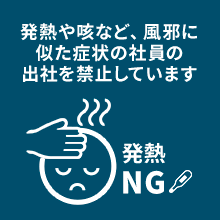 発熱や咳など、風邪に似た症状の社員の出社を禁止しています

発熱
NG